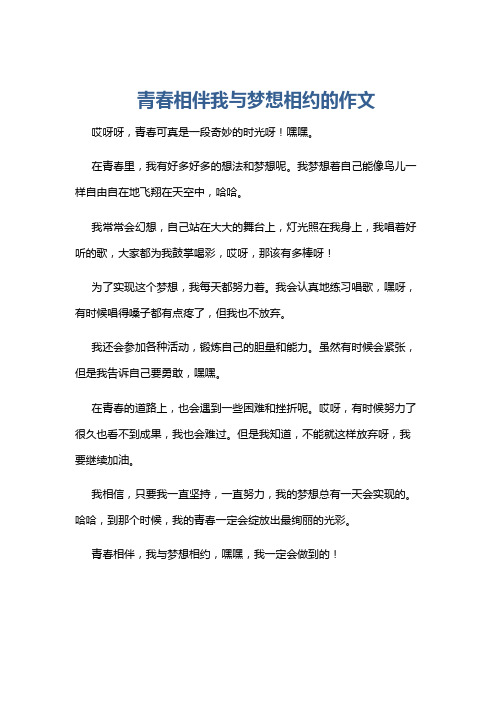 青春相伴我与梦想相约的作文

哎呀呀，青春可真是一段奇妙的时光呀！嘿嘿。

在青春里，我有好多好多的想法和梦想呢。我梦想着自己能像鸟儿一样自由自在地飞翔在天空中，哈哈。

我常常会幻想，自己站在大大的舞台上，灯光照在我身上，我唱着好听的歌，大家都为我鼓掌喝彩，哎呀，那该有多棒呀！

为了实现这个梦想，我每天都努力着。我会认真地练习唱歌，嘿呀，有时候唱得嗓子都有点疼了，但我也不放弃。

我还会参加各种活动，锻炼自己的胆量和能力。虽然有时候会紧张，但是我告诉自己要勇敢，嘿嘿。

在青春的道路上，也会遇到一些困难和挫折呢。哎呀，有时候努力了很久也看不到成果，我也会难过。但是我知道，不能就这样放弃呀，我要继续加油。

我相信，只要我一直坚持，一直努力，我的梦想总有一天会实现的。哈哈，到那个时候，我的青春一定会绽放出最绚丽的光彩。

青春相伴，我与梦想相约，嘿嘿，我一定会做到的！